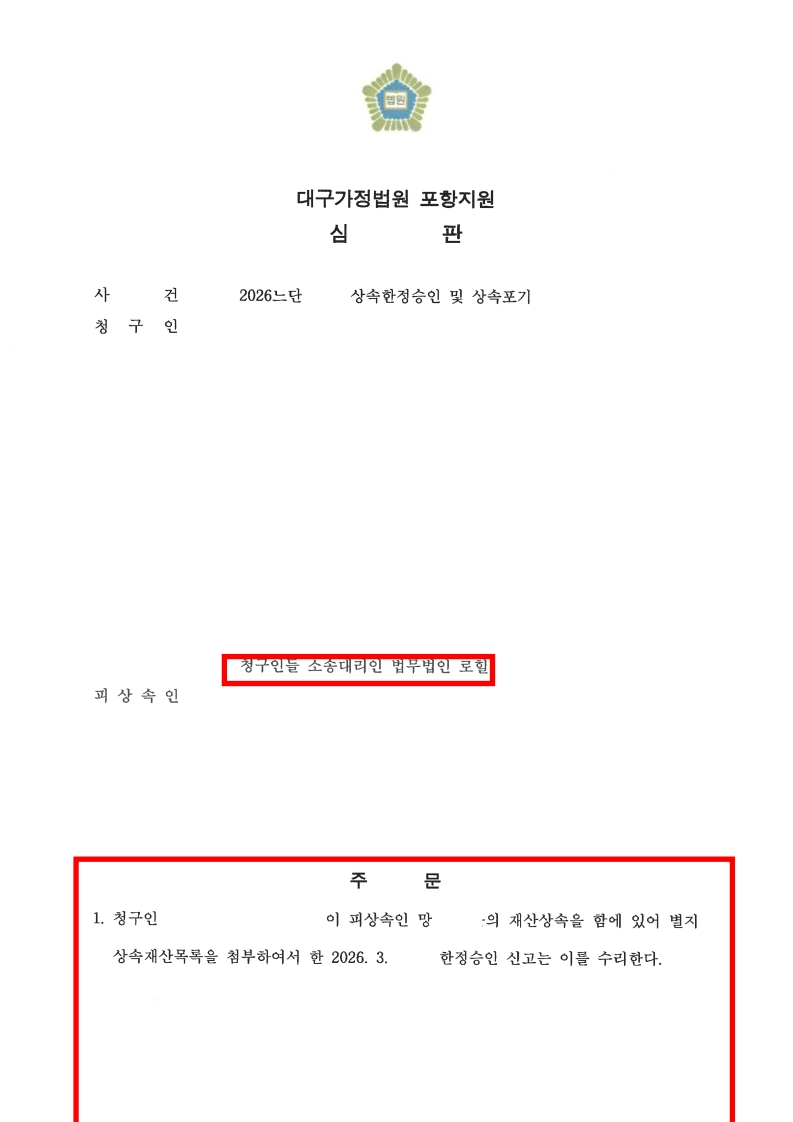 법원

대구가정법원 포항지원

심 판

사 건 2026느단 상속한정승인 및 상속포기

청 구 인

청구인들 소송대리인 법무법인 로힐

피 상 속 인

주 문

1. 청구인 이 피상속인 망 의 재산상속을 함에 있어 별지 상속재산목록을 첨부하여서 한 2026. 3. 한정승인 신고는 이를 수리한다.